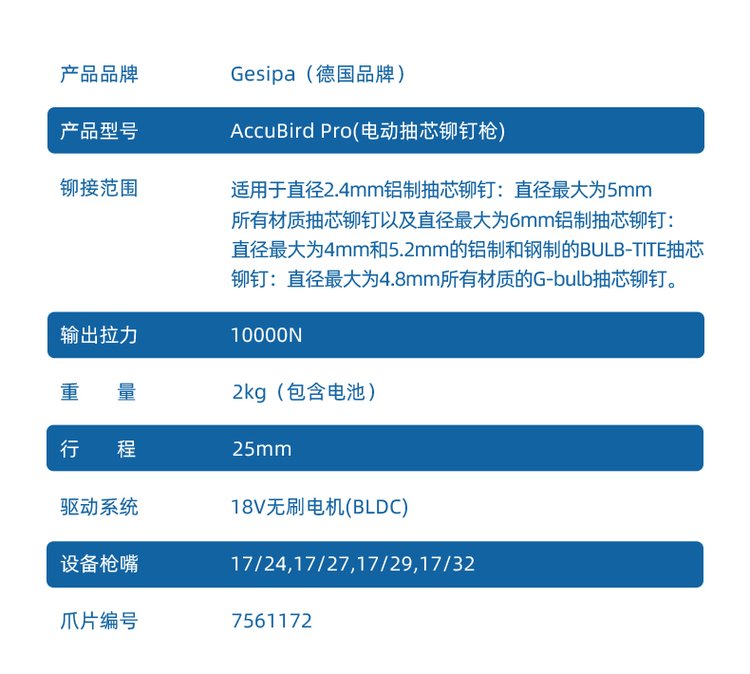 产品品牌 Gesipa（德国品牌）

产品型号 AccuBird Pro(电动抽芯铆钉枪)

铆接范围 适用于直径2.4mm铝制抽芯铆钉：直径最大为5mm所有材质抽芯铆钉以及直径最大为6mm铝制抽芯铆钉：直径最大为4mm和5.2mm的铝制和钢制的BULB-TITE抽芯铆钉：直径最大为4.8mm所有材质的G-bulb抽芯铆钉。

输出拉力 10000N

重 量 2kg（包含电池）

行 程 25mm

驱动系统 18V无刷电机(BLDC)

设备枪嘴 17/24,17/27,17/29,17/32

爪片编号 7561172